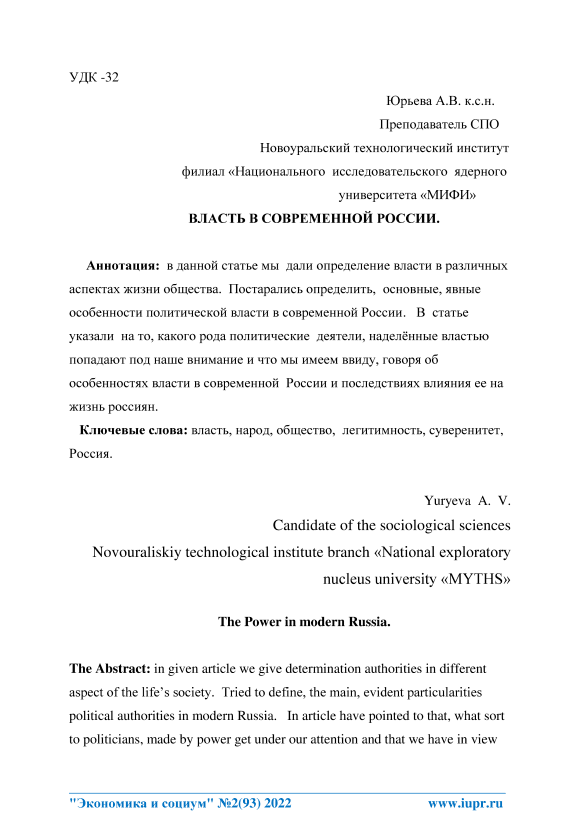 УДК -32

Юрьева А.В. к.с.н.

Преподаватель СПО

Новоуральский технологический институт

филиал «Национального исследовательского ядерного университета «МИФИ»

ВЛАСТЬ В СОВРЕМЕННОЙ РОССИИ.

Аннотация: в данной статье мы дали определение власти в различных аспектах жизни общества. Постарались определить, основные, явные особенности политической власти в современной России. В статье указали на то, какого рода политические деятели, наделённые властью попадают под наше внимание и что мы имеем ввиду, говоря об особенностях власти в современной России и последствиях влияния ее на жизнь россиян.

Ключевые слова: власть, народ, общество, легитимность, суверенитет, Россия.

Yuryeva A. V.

Candidate of the sociological sciences

Novouraliskiy technological institute branch «National exploratory nucleus university «MYTHS»

The Power in modern Russia.

The Abstract: in given article we give determination authorities in different aspect of the life's society. Tried to define, the main, evident particularities political authorities in modern Russia. In article have pointed to that, what sort to politicians, made by power get under our attention and that we have in view

"Экономика и социум" №2(93) 2022 www.iupr.ru